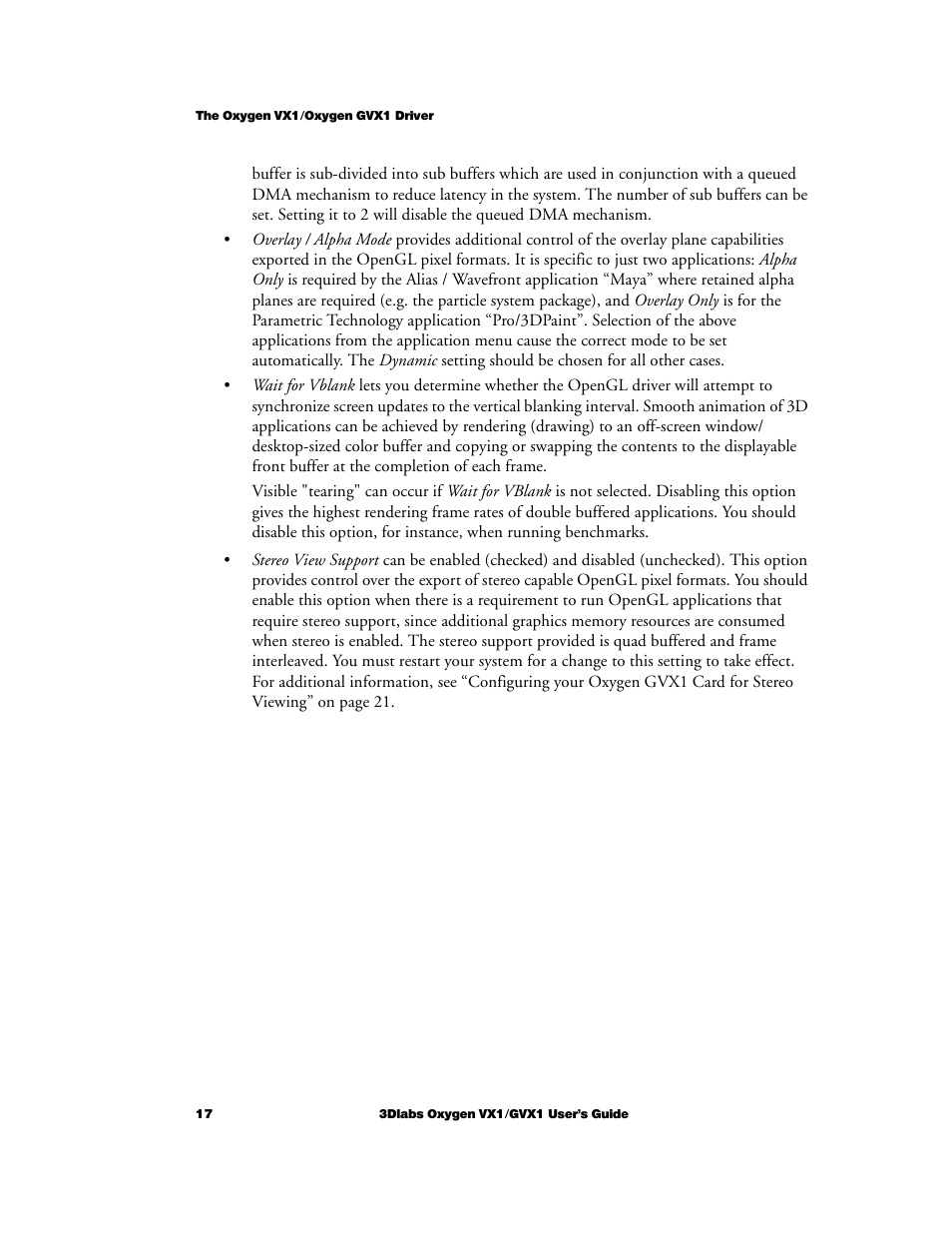 The Oxygen VX1/Oxygen GVX1 Driver

buffer is sub-divided into sub buffers which are used in conjunction with a queued DMA mechanism to reduce latency in the system. The number of sub buffers can be set. Setting it to 2 will disable the queued DMA mechanism.

• Overlay / Alpha Mode provides additional control of the overlay plane capabilities exported in the OpenGL pixel formats. It is specific to just two applications: Alpha Only is required by the Alias / Wavefront application “Maya” where retained alpha planes are required (e.g. the particle system package), and Overlay Only is for the Parametric Technology application “Pro/3DPaint”. Selection of the above applications from the application menu cause the correct mode to be set automatically. The Dynamic setting should be chosen for all other cases.

• Wait for Vblank lets you determine whether the OpenGL driver will attempt to synchronize screen updates to the vertical blanking interval. Smooth animation of 3D applications can be achieved by rendering (drawing) to an off-screen window/desktop-sized color buffer and copying or swapping the contents to the displayable front buffer at the completion of each frame.

Visible "tearing" can occur if Wait for VBlank is not selected. Disabling this option gives the highest rendering frame rates of double buffered applications. You should disable this option, for instance, when running benchmarks.

• Stereo View Support can be enabled (checked) and disabled (unchecked). This option provides control over the export of stereo capable OpenGL pixel formats. You should enable this option when there is a requirement to run OpenGL applications that require stereo support, since additional graphics memory resources are consumed when stereo is enabled. The stereo support provided is quad buffered and frame interleaved. You must restart your system for a change to this setting to take effect. For additional information, see “Configuring your Oxygen GVX1 Card for Stereo Viewing” on page 21.

17 3Dlabs Oxygen VX1/GVX1 User’s Guide